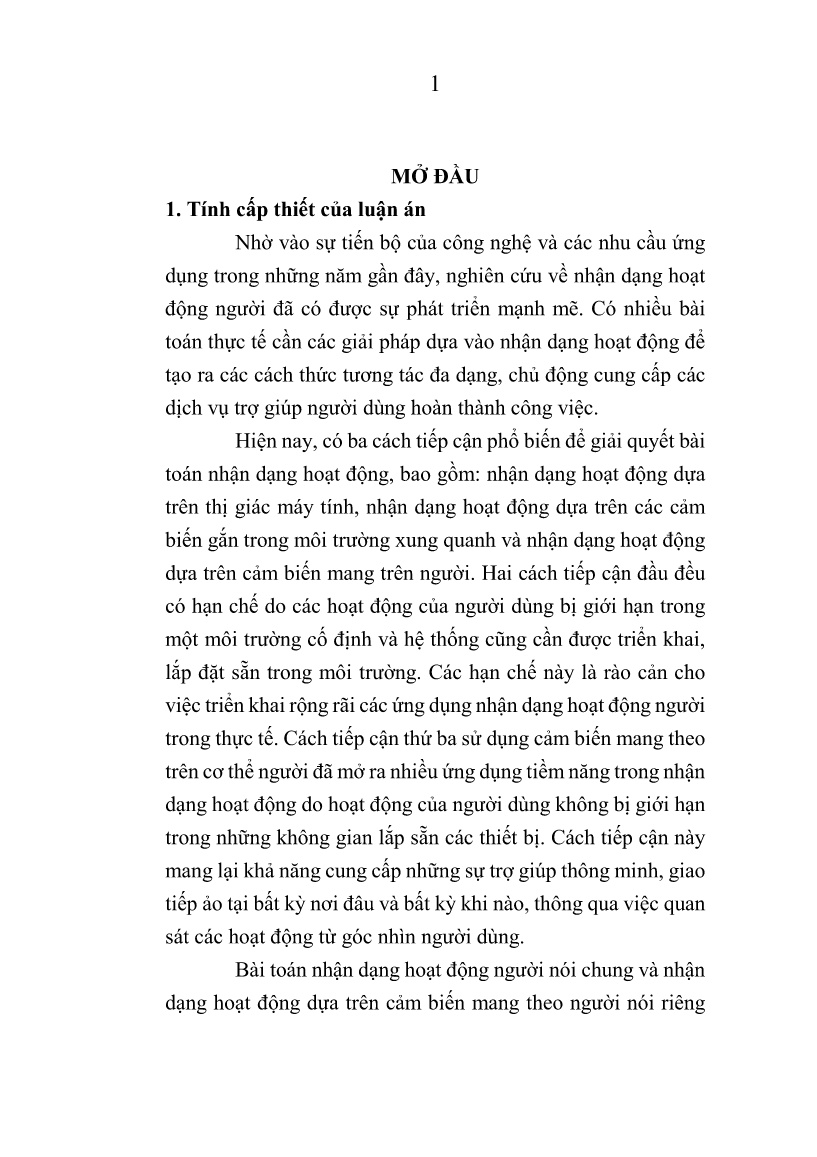 1

MỞ ĐẦU

1. Tính cấp thiết của luận án

Nhờ vào sự tiến bộ của công nghệ và các nhu cầu ứng dụng trong những năm gần đây, nghiên cứu về nhận dạng hoạt động người đã có được sự phát triển mạnh mẽ. Có nhiều bài toán thực tế cần các giải pháp dựa vào nhận dạng hoạt động để tạo ra các cách thức tương tác đa dạng, chủ động cung cấp các dịch vụ trợ giúp người dùng hoàn thành công việc.

Hiện nay, có ba cách tiếp cận phổ biến để giải quyết bài toán nhận dạng hoạt động, bao gồm: nhận dạng hoạt động dựa trên thị giác máy tính, nhận dạng hoạt động dựa trên các cảm biến gắn trong môi trường xung quanh và nhận dạng hoạt động dựa trên cảm biến mang trên người. Hai cách tiếp cận đầu đều có hạn chế do các hoạt động của người dùng bị giới hạn trong một môi trường cố định và hệ thống cũng cần được triển khai, lắp đặt sẵn trong môi trường. Các hạn chế này là rào cản cho việc triển khai rộng rãi các ứng dụng nhận dạng hoạt động người trong thực tế. Cách tiếp cận thứ ba sử dụng cảm biến mang theo trên cơ thể người đã mở ra nhiều ứng dụng tiềm năng trong nhận dạng hoạt động do hoạt động của người dùng không bị giới hạn trong những không gian lắp sẵn các thiết bị. Cách tiếp cận này mang lại khả năng cung cấp những sự trợ giúp thông minh, giao tiếp ảo tại bất kỳ nơi đâu và bất kỳ khi nào, thông qua việc quan sát các hoạt động từ góc nhìn người dùng.

Bài toán nhận dạng hoạt động người nói chung và nhận dạng hoạt động dựa trên cảm biến mang theo người nói riêng